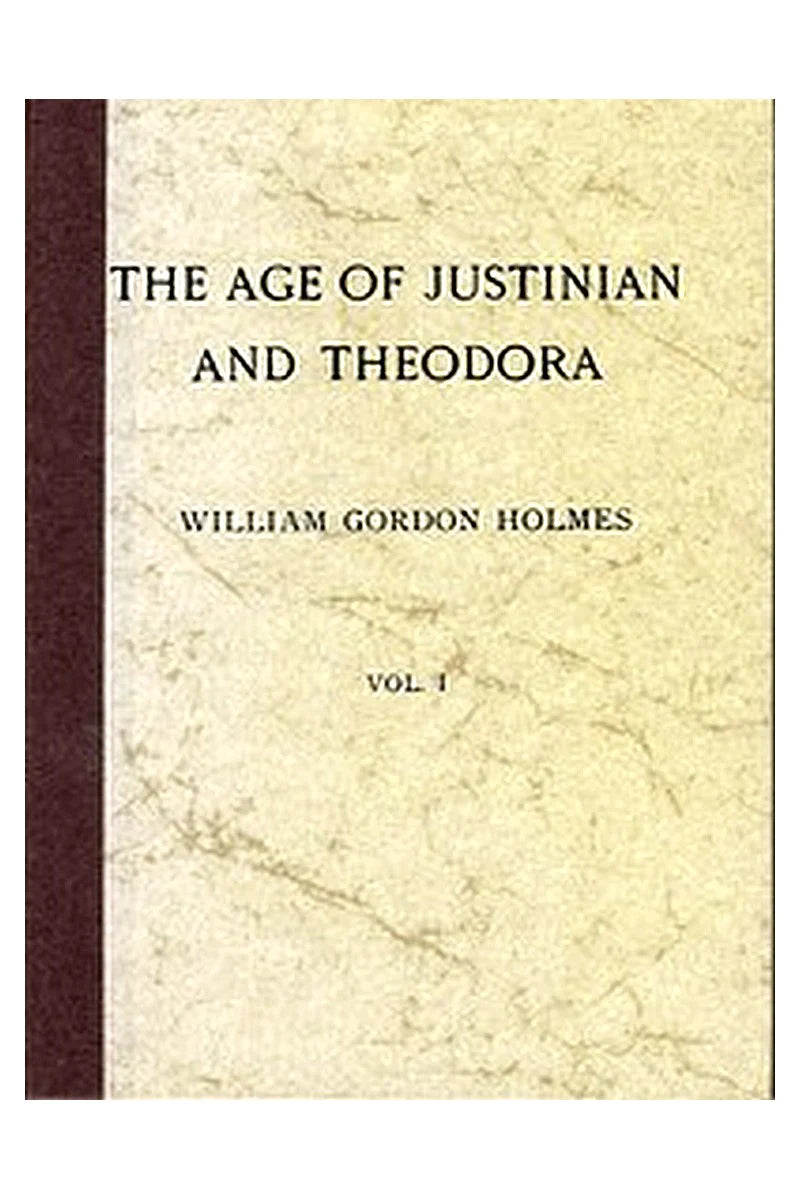 THE AGE OF JUSTINIAN AND THEODORA

WILLIAM GORDON HOLMES

VOL. I